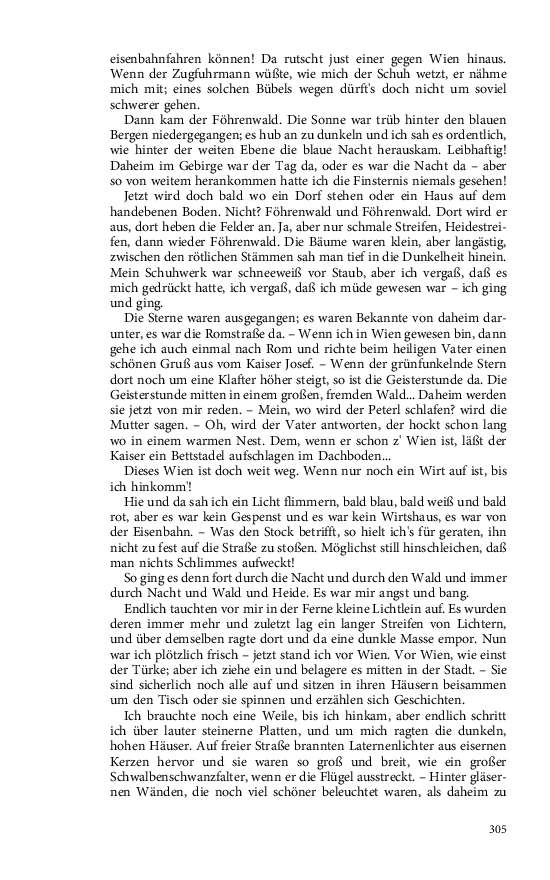 eisenbahnfahren können! Da rutscht just einer gegen Wien hinaus. Wenn der Zugfuhrmann wüßte, wie mich der Schuh wetzt, er nähme mich mit; eines solchen Bübels wegen dürft's doch nicht um soviel schwerer gehen.

Dann kam der Föhrenwald. Die Sonne war trüb hinter den blauen Bergen niedergegangen; es hub an zu dunkeln und ich sah es ordentlich, wie hinter der weiten Ebene die blaue Nacht herauskam. Leibhaftig! Daheim im Gebirge war der Tag da, oder es war die Nacht da – aber so von weitem herankommen hatte ich die Finsternis niemals gesehen!

Jetzt wird doch bald wo ein Dorf stehen oder ein Haus auf dem handebenen Boden. Nicht? Föhrenwald und Föhrenwald. Dort wird er aus, dort heben die Felder an. Ja, aber nur schmale Streifen, Heidestreifen, dann wieder Föhrenwald. Die Bäume waren klein, aber langästig, zwischen den rötlichen Stämmen sah man tief in die Dunkelheit hinein. Mein Schuhwerk war schneeweiß vor Staub, aber ich vergaß, daß es mich gedrückt hatte, ich vergaß, daß ich müde gewesen war – ich ging und ging.

Die Sterne waren ausgegangen; es waren Bekannte von daheim darunter, es war die Romstraße da. – Wenn ich in Wien gewesen bin, dann gehe ich auch einmal nach Rom und richte beim heiligen Vater einen schönen Gruß aus vom Kaiser Josef. – Wenn der grünfunkelnde Stern dort noch um eine Klafter höher steigt, so ist die Geisterstunde da. Die Geisterstunde mitten in einem großen, fremden Wald... Daheim werden sie jetzt von mir reden. – Mein, wo wird der Peterl schlafen? wird die Mutter sagen. – Oh, wird der Vater antworten, der hockt schon lang wo in einem warmen Nest. Dem, wenn er schon z' Wien ist, läßt der Kaiser ein Bettstadel aufschlagen im Dachboden...

Dieses Wien ist doch weit weg. Wenn nur noch ein Wirt auf ist, bis ich hinkomm'!

Hie und da sah ich ein Licht flimmern, bald blau, bald weiß und bald rot, aber es war kein Gespenst und es war kein Wirtshaus, es war von der Eisenbahn. – Was den Stock betrifft, so hielt ich's für geraten, ihn nicht zu fest auf die Straße zu stoßen. Möglichst still hinschleichen, daß man nichts Schlimmes aufweckt!

So ging es denn fort durch die Nacht und durch den Wald und immer durch Nacht und Wald und Heide. Es war mir angst und bang.

Endlich tauchten vor mir in der Ferne kleine Lichtlein auf. Es wurden deren immer mehr und zuletzt lag ein langer Streifen von Lichtern, und über demselben ragte dort und da eine dunkle Masse empor. Nun war ich plötzlich frisch – jetzt stand ich vor Wien. Vor Wien, wie einst der Türke; aber ich ziehe ein und belagere es mitten in der Stadt. – Sie sind sicherlich noch alle auf und sitzen in ihren Häusern beisammen um den Tisch oder sie spinnen und erzählen sich Geschichten.

Ich brauchte noch eine Weile, bis ich hinkam, aber endlich schritt ich über lauter steinerne Platten, und um mich ragten die dunkeln, hohen Häuser. Auf freier Straße brannten Laternenlichter aus eisernen Kerzen hervor und sie waren so groß und breit, wie ein großer Schwalbenschwanzfalter, wenn er die Flügel ausstreckt. – Hinter gläsernen Wänden, die noch viel schöner beleuchtet waren, als daheim zu

305